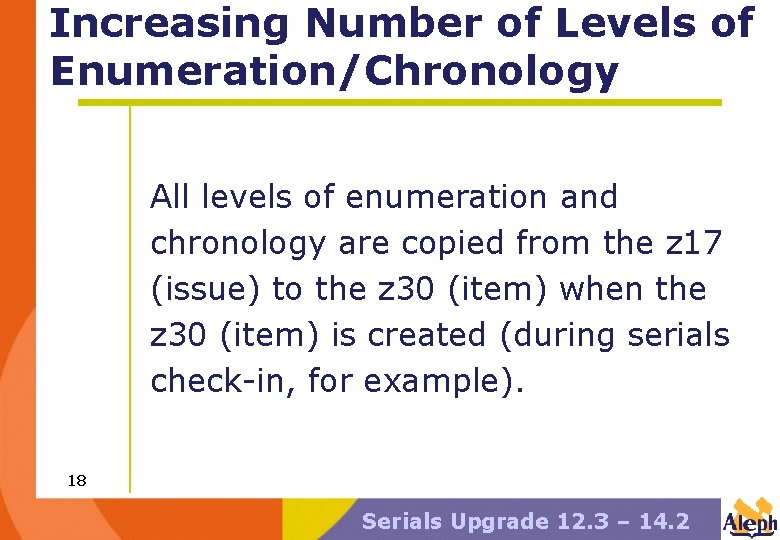 Increasing Number of Levels of Enumeration/Chronology

All levels of enumeration and chronology are copied from the z17 (issue) to the z30 (item) when the z30 (item) is created (during serials check-in, for example).

18

Serials Upgrade 12.3 – 14.2

Aleph